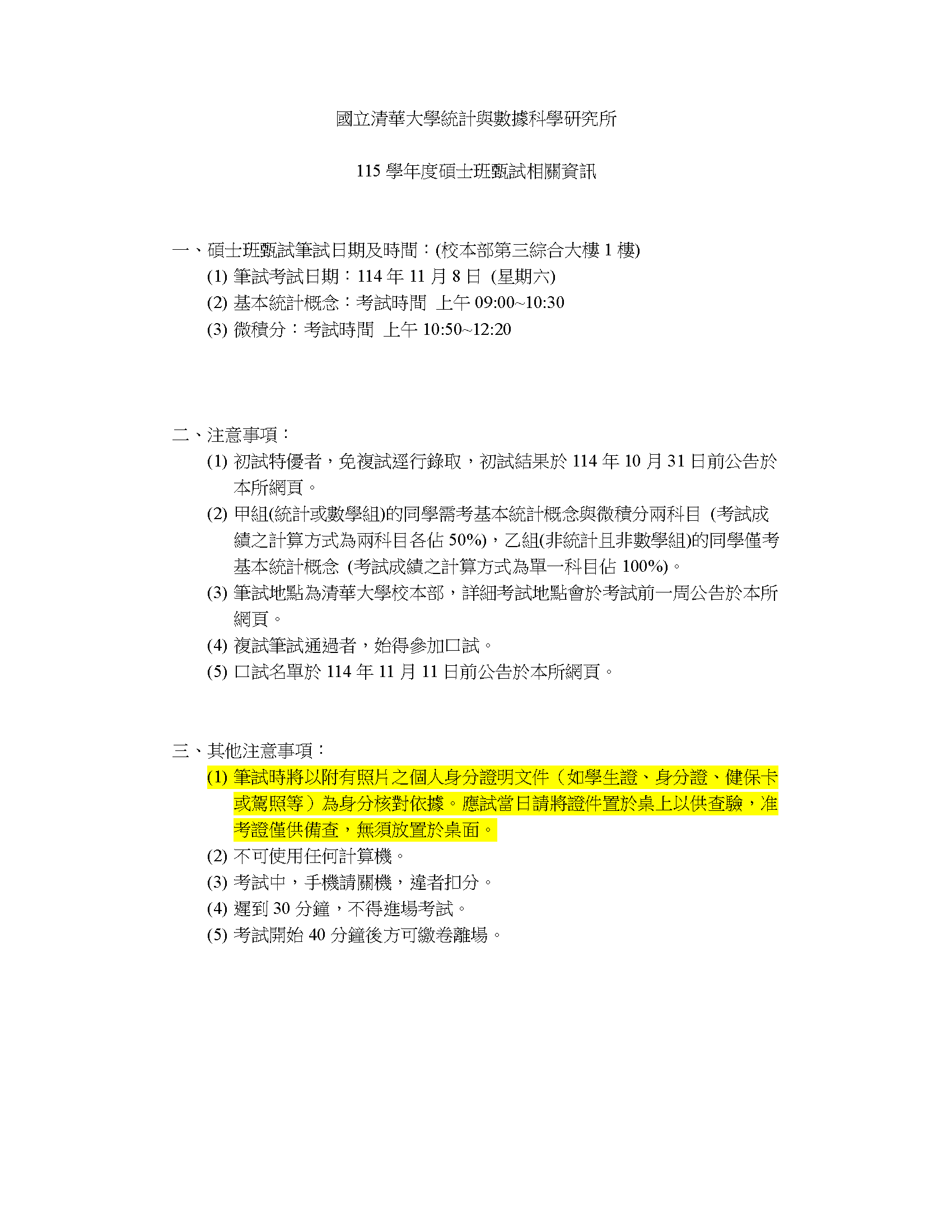 國立清華大學統計與數據科學研究所

115 學年度碩士班甄試相關資訊

一、碩士班甄試筆試日期及時間：(校本部第三綜合大樓 1 樓)
(1) 筆試考試日期：114 年 11 月 8 日 (星期六)
(2) 基本統計概念：考試時間 上午 09:00~10:30
(3) 微積分：考試時間 上午 10:50~12:20

二、注意事項：
(1) 初試特優者，免複試逕行錄取，初試結果於 114 年 10 月 31 日前公告於本所網頁。
(2) 甲組(統計或數學組)的同學需考基本統計概念與微積分兩科目 (考試成績之計算方式為兩科目各佔 50%)，乙組(非統計且非數學組)的同學僅考基本統計概念 (考試成績之計算方式為單一科目佔 100%)。
(3) 筆試地點為清華大學校本部，詳細考試地點會於考試前一周公告於本所網頁。
(4) 複試筆試通過者，始得參加口試。
(5) 口試名單於 114 年 11 月 11 日前公告於本所網頁。

三、其他注意事項：
(1) 筆試時將以附有照片之個人身分證明文件（如學生證、身分證、健保卡或駕照等）為身分核對依據。應試當日請將證件置於桌上以供查驗，准考證僅供備查，無須放置於桌面。
(2) 不可使用任何計算機。
(3) 考試中，手機請關機，違者扣分。
(4) 遲到 30 分鐘，不得進場考試。
(5) 考試開始 40 分鐘後方可繳卷離場。